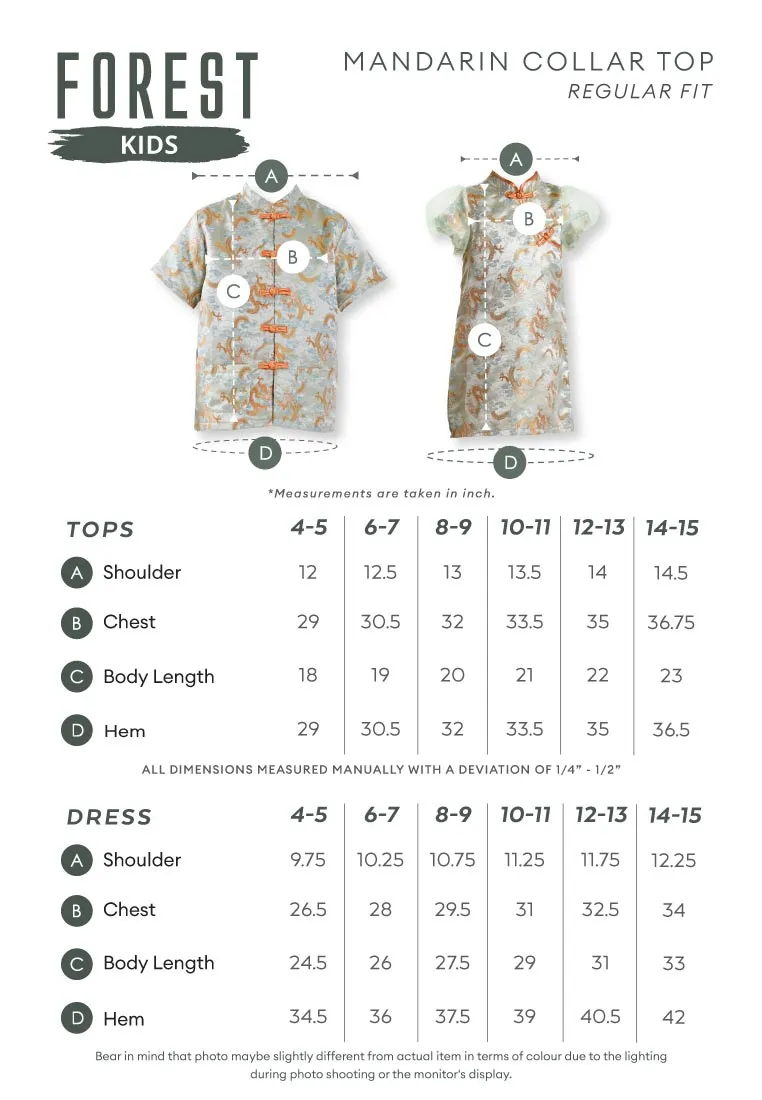 FOREST
KIDS

MANDARIN COLLAR TOP
REGULAR FIT

A
B
C
D

A
B
C
D

*Measurements are taken in inch.

| TOPS | 4-5 | 6-7 | 8-9 | 10-11 | 12-13 | 14-15 |
|---|---|---|---|---|---|---|
| A Shoulder | 12 | 12.5 | 13 | 13.5 | 14 | 14.5 |
| B Chest | 29 | 30.5 | 32 | 33.5 | 35 | 36.75 |
| C Body Length | 18 | 19 | 20 | 21 | 22 | 23 |
| D Hem | 29 | 30.5 | 32 | 33.5 | 35 | 36.5 |

ALL DIMENSIONS MEASURED MANUALLY WITH A DEVIATION OF 1/4" - 1/2"

| DRESS | 4-5 | 6-7 | 8-9 | 10-11 | 12-13 | 14-15 |
|---|---|---|---|---|---|---|
| A Shoulder | 9.75 | 10.25 | 10.75 | 11.25 | 11.75 | 12.25 |
| B Chest | 26.5 | 28 | 29.5 | 31 | 32.5 | 34 |
| C Body Length | 24.5 | 26 | 27.5 | 29 | 31 | 33 |
| D Hem | 34.5 | 36 | 37.5 | 39 | 40.5 | 42 |

Bear in mind that photo maybe slightly different from actual item in terms of colour due to the lighting during photo shooting or the monitor's display.